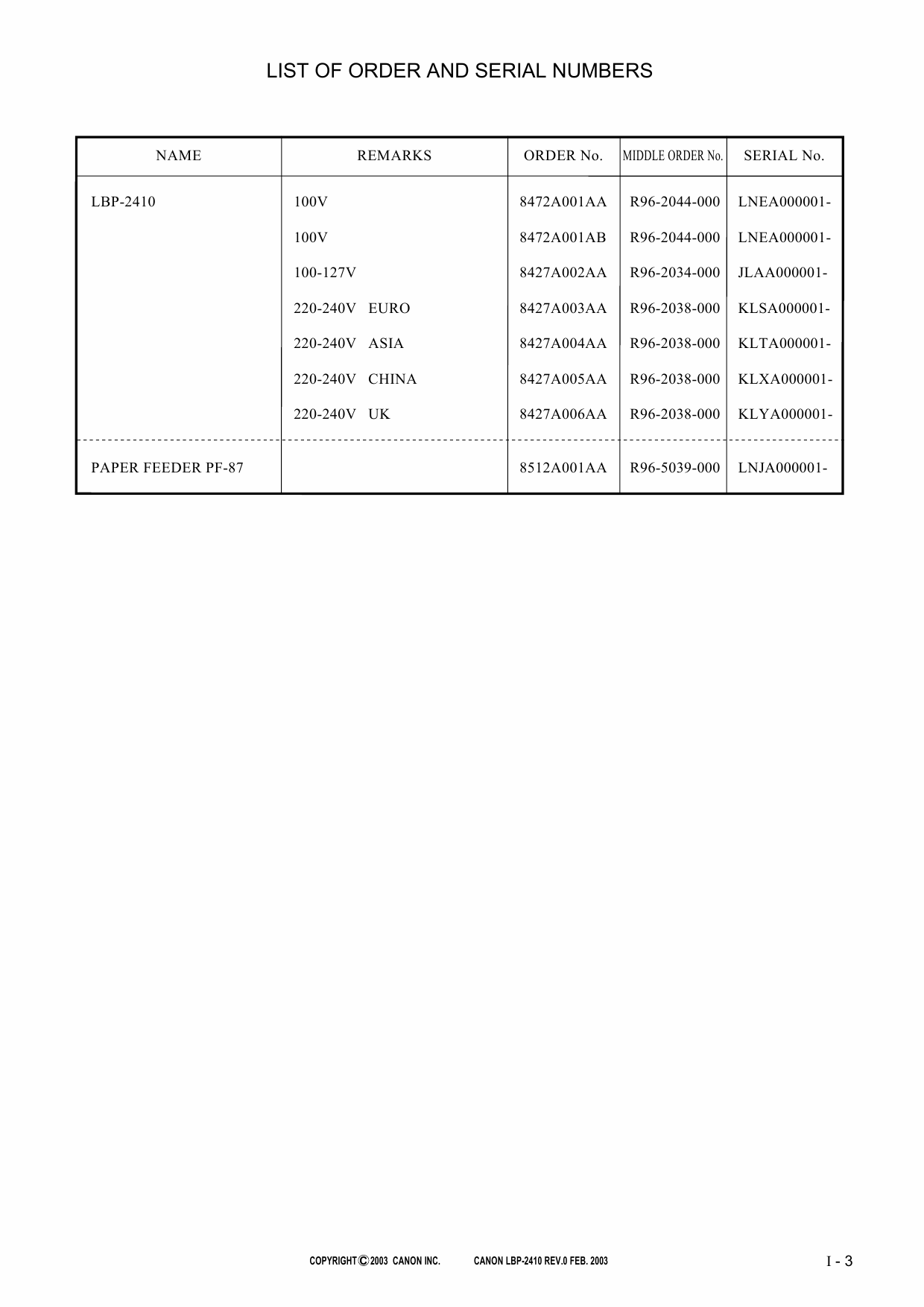 LIST OF ORDER AND SERIAL NUMBERS

| NAME | REMARKS | ORDER No. | MIDDLE ORDER No. | SERIAL No. |
|---|---|---|---|---|
| LBP-2410 | 100V | 8472A001AA | R96-2044-000 | LNEA000001- |
| | 100V | 8472A001AB | R96-2044-000 | LNEA000001- |
| | 100-127V | 8427A002AA | R96-2034-000 | JLAA000001- |
| | 220-240V EURO | 8427A003AA | R96-2038-000 | KLSA000001- |
| | 220-240V ASIA | 8427A004AA | R96-2038-000 | KLTA000001- |
| | 220-240V CHINA | 8427A005AA | R96-2038-000 | KLXA000001- |
| | 220-240V UK | 8427A006AA | R96-2038-000 | KLYA000001- |
| PAPER FEEDER PF-87 | | 8512A001AA | R96-5039-000 | LNJA000001- |

COPYRIGHT © 2003 CANON INC. CANON LBP-2410 REV.0 FEB. 2003

I - 3